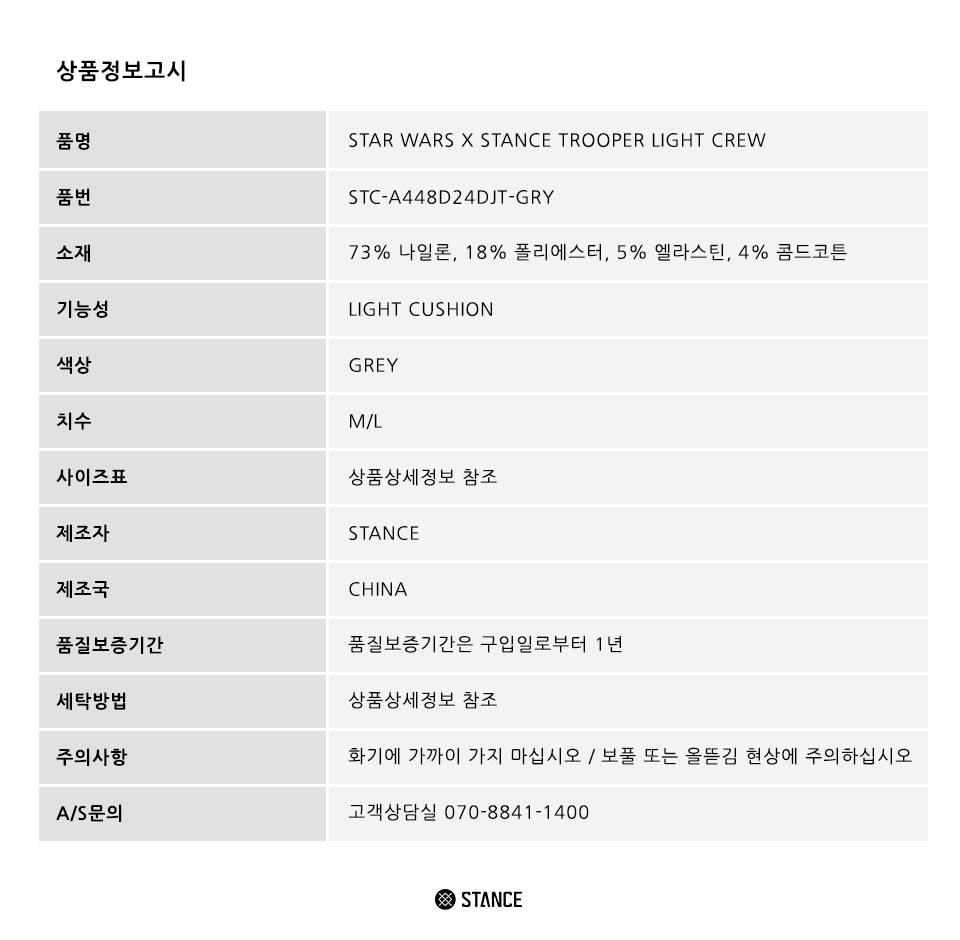 상품정보고시

| 품명 | STAR WARS X STANCE TROOPER LIGHT CREW |
|---|---|
| 품번 | STC-A448D24DJT-GRY |
| 소재 | 73% 나일론, 18% 폴리에스터, 5% 엘라스틴, 4% 콤드코튼 |
| 기능성 | LIGHT CUSHION |
| 색상 | GREY |
| 치수 | M/L |
| 사이즈표 | 상품상세정보 참조 |
| 제조자 | STANCE |
| 제조국 | CHINA |
| 품질보증기간 | 품질보증기간은 구입일로부터 1년 |
| 세탁방법 | 상품상세정보 참조 |
| 주의사항 | 화기에 가까이 가지 마십시오 / 보풀 또는 올뜯김 현상에 주의하십시오 |
| A/S문의 | 고객상담실 070-8841-1400 |

STANCE